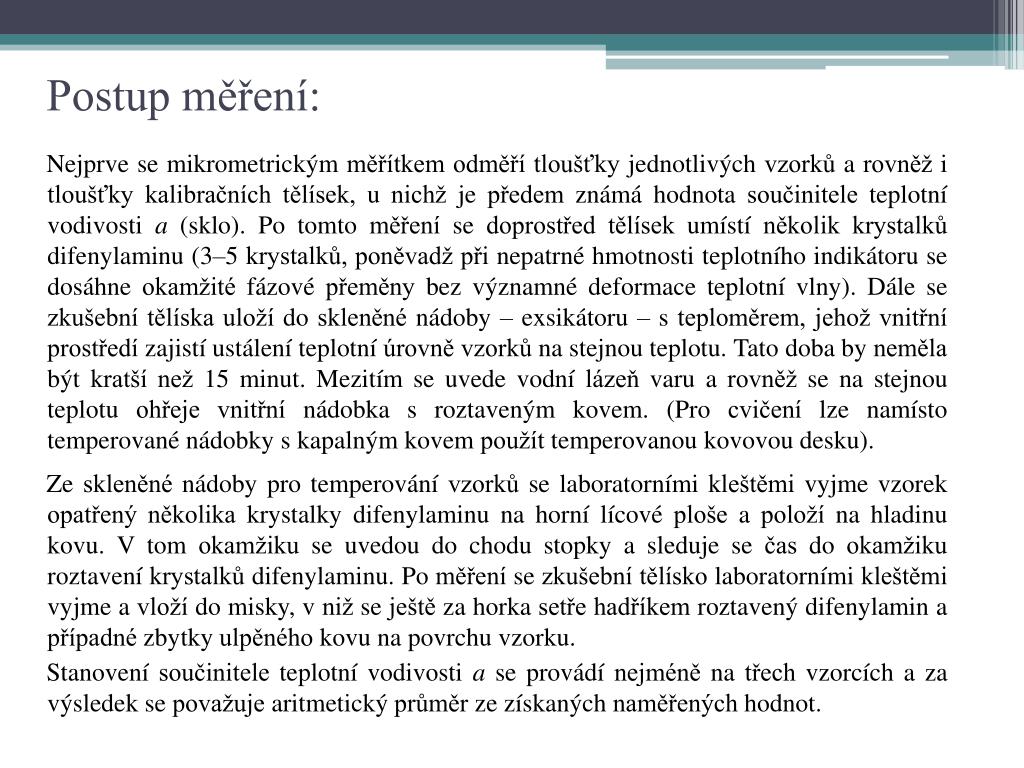 Postup měření:

Nejprve se mikrometrickým měřítkem odměří tloušťky jednotlivých vzorků a rovněž i tloušťky kalibračních tělísek, u nichž je předem známá hodnota součinitele teplotní vodivosti $a$ (sklo). Po tomto měření se doprostřed tělísek umístí několik krystalků difenylaminu (3–5 krystalků, poněvadž při nepatrné hmotnosti teplotního indikátoru se dosáhne okamžité fázové přeměny bez významné deformace teplotní vlny). Dále se zkušební tělíska uloží do skleněné nádoby – exsikátoru – s teploměrem, jehož vnitřní prostředí zajistí ustálení teplotní úrovně vzorků na stejnou teplotu. Tato doba by neměla být kratší než 15 minut. Mezitím se uvede vodní lázeň varu a rovněž se na stejnou teplotu ohřeje vnitřní nádobka s roztaveným kovem. (Pro cvičení lze namísto temperované nádobky s kapalným kovem použít temperovanou kovovou desku).

Ze skleněné nádoby pro temperování vzorků se laboratorními kleštěmi vyjme vzorek opatřený několika krystalky difenylaminu na horní lícové ploše a položí na hladinu kovu. V tom okamžiku se uvedou do chodu stopky a sleduje se čas do okamžiku roztavení krystalků difenylaminu. Po měření se zkušební tělísko laboratorními kleštěmi vyjme a vloží do misky, v niž se ještě za horka setře hadříkem roztavený difenylamin a případné zbytky ulpěného kovu na povrchu vzorku.

Stanovení součinitele teplotní vodivosti $a$ se provádí nejméně na třech vzorcích a za výsledek se považuje aritmetický průměr ze získaných naměřených hodnot.